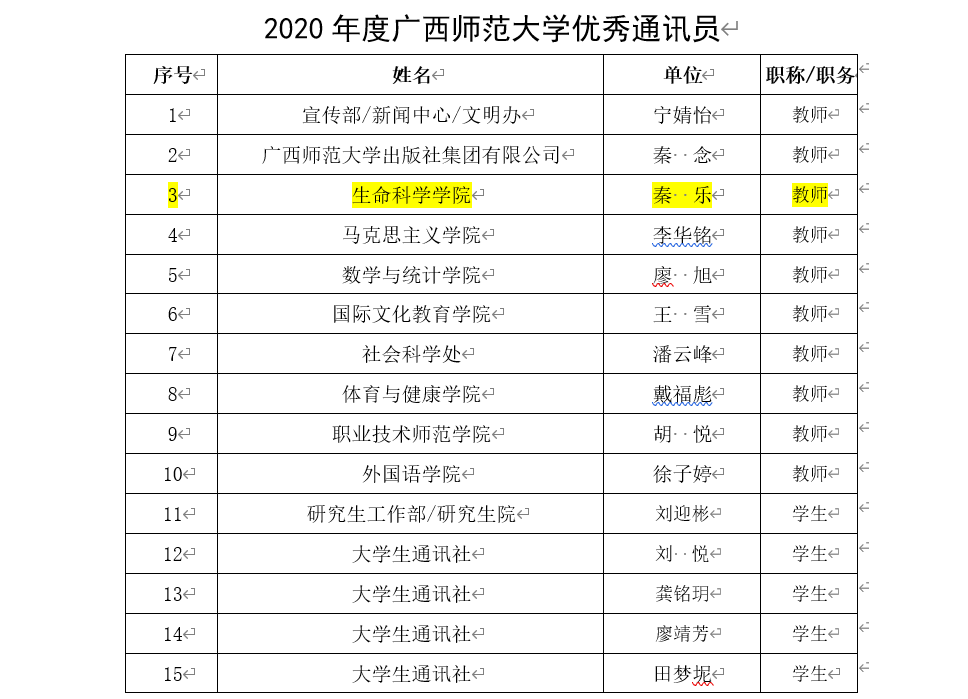 2020 年度广西师范大学优秀通讯员

| 序号 | 姓名 | 单位 | 职称/职务 |
|---|---|---|---|
| 1 | 宣传部/新闻中心/文明办 | 宁婧怡 | 教师 |
| 2 | 广西师范大学出版社集团有限公司 | 秦 念 | 教师 |
| 3 | 生命科学学院 | 秦 乐 | 教师 |
| 4 | 马克思主义学院 | 李华铭 | 教师 |
| 5 | 数学与统计学院 | 廖 旭 | 教师 |
| 6 | 国际文化教育学院 | 王 雪 | 教师 |
| 7 | 社会科学处 | 潘云峰 | 教师 |
| 8 | 体育与健康学院 | 戴福彪 | 教师 |
| 9 | 职业技术师范学院 | 胡 悦 | 教师 |
| 10 | 外国语学院 | 徐子婷 | 教师 |
| 11 | 研究生工作部/研究生院 | 刘迎彬 | 学生 |
| 12 | 大学生通讯社 | 刘 悦 | 学生 |
| 13 | 大学生通讯社 | 龚铭玥 | 学生 |
| 14 | 大学生通讯社 | 廖靖芳 | 学生 |
| 15 | 大学生通讯社 | 田梦妮 | 学生 |